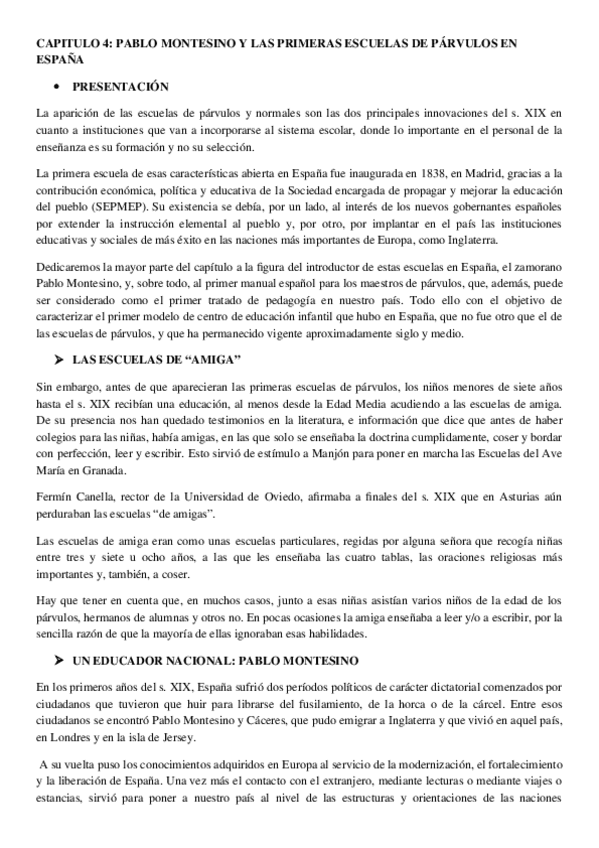 CAPITULO 4: PABLO MONTESINO Y LAS PRIMERAS ESCUELAS DE PÁRVULOS EN ESPAÑA

• PRESENTACIÓN

La aparición de las escuelas de párvulos y normales son las dos principales innovaciones del s. XIX en cuanto a instituciones que van a incorporarse al sistema escolar, donde lo importante en el personal de la enseñanza es su formación y no su selección.

La primera escuela de esas características abierta en España fue inaugurada en 1838, en Madrid, gracias a la contribución económica, política y educativa de la Sociedad encargada de propagar y mejorar la educación del pueblo (SEPMEP). Su existencia se debía, por un lado, al interés de los nuevos gobernantes españoles por extender la instrucción elemental al pueblo y, por otro, por implantar en el país las instituciones educativas y sociales de más éxito en las naciones más importantes de Europa, como Inglaterra.

Dedicaremos la mayor parte del capítulo a la figura del introductor de estas escuelas en España, el zamorano Pablo Montesino, y, sobre todo, al primer manual español para los maestros de párvulos, que, además, puede ser considerado como el primer tratado de pedagogía en nuestro país. Todo ello con el objetivo de caracterizar el primer modelo de centro de educación infantil que hubo en España, que no fue otro que el de las escuelas de párvulos, y que ha permanecido vigente aproximadamente siglo y medio.

➤ LAS ESCUELAS DE “AMIGA”

Sin embargo, antes de que aparecieran las primeras escuelas de párvulos, los niños menores de siete años hasta el s. XIX recibían una educación, al menos desde la Edad Media acudiendo a las escuelas de amiga. De su presencia nos han quedado testimonios en la literatura, e información que dice que antes de haber colegios para las niñas, había amigas, en las que solo se enseñaba la doctrina cumplidamente, coser y bordar con perfección, leer y escribir. Esto sirvió de estímulo a Manjón para poner en marcha las Escuelas del Ave María en Granada.

Fermín Canella, rector de la Universidad de Oviedo, afirmaba a finales del s. XIX que en Asturias aún perduraban las escuelas “de amigas”.

Las escuelas de amiga eran como unas escuelas particulares, regidas por alguna señora que recogía niñas entre tres y siete u ocho años, a las que les enseñaba las cuatro tablas, las oraciones religiosas más importantes y, también, a coser.

Hay que tener en cuenta que, en muchos casos, junto a esas niñas asistían varios niños de la edad de los párvulos, hermanos de alumnas y otros no. En pocas ocasiones la amiga enseñaba a leer y/o a escribir, por la sencilla razón de que la mayoría de ellas ignoraban esas habilidades.

➤ UN EDUCADOR NACIONAL: PABLO MONTESINO

En los primeros años del s. XIX, España sufrió dos períodos políticos de carácter dictatorial comenzados por ciudadanos que tuvieron que huir para librarse del fusilamiento, de la horca o de la cárcel. Entre esos ciudadanos se encontró Pablo Montesino y Cáceres, que pudo emigrar a Inglaterra y que vivió en aquel país, en Londres y en la isla de Jersey.

A su vuelta puso los conocimientos adquiridos en Europa al servicio de la modernización, el fortalecimiento y la liberación de España. Una vez más el contacto con el extranjero, mediante lecturas o mediante viajes o estancias, sirvió para poner a nuestro país al nivel de las estructuras y orientaciones de las naciones